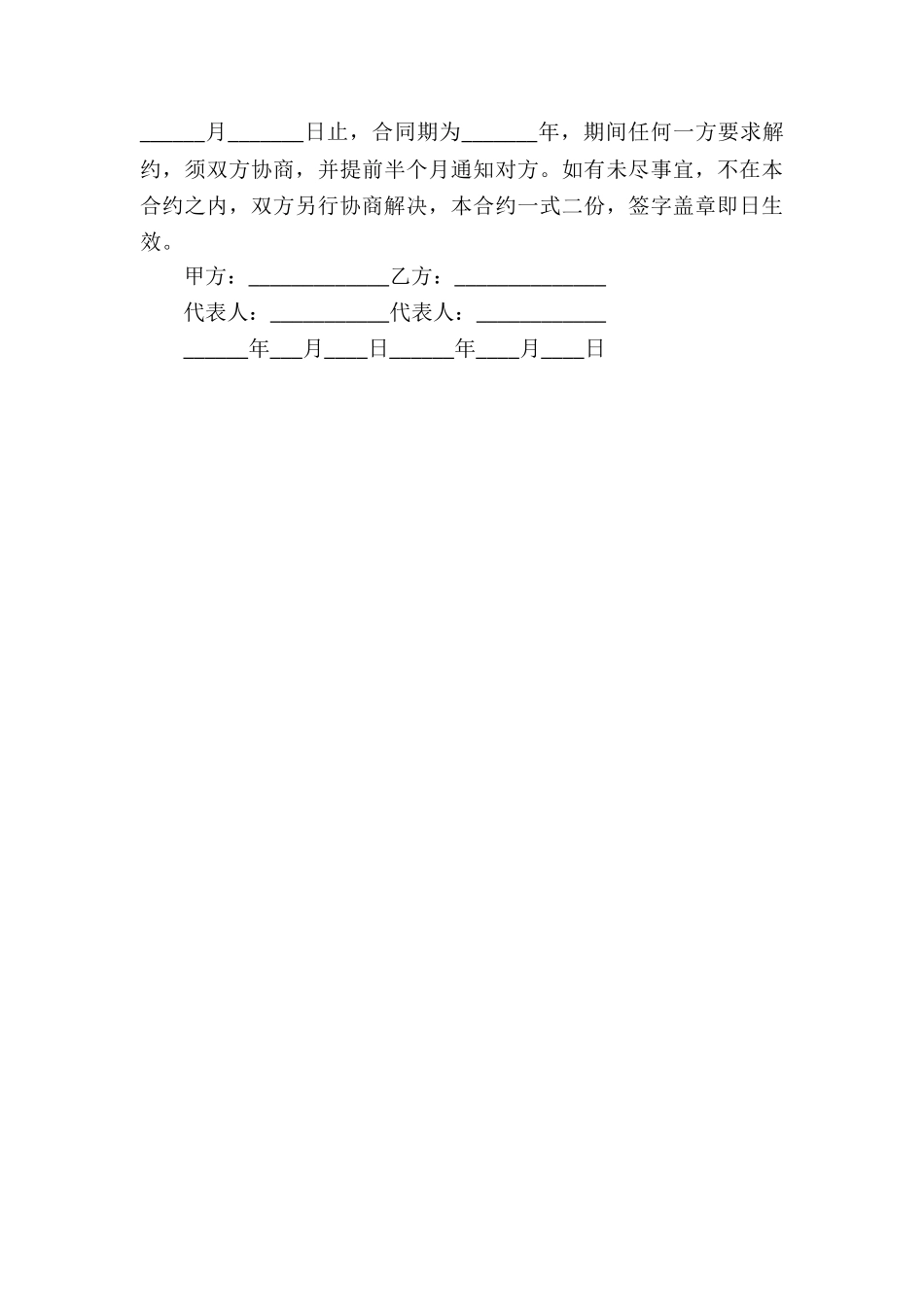 ______月_______日止，合同期为_______年，期间任何一方要求解约，须双方协商，并提前半个月通知对方。如有未尽事宜，不在本合约之内，双方另行协商解决，本合约一式二份，签字盖章即日生效。

甲方：_____________乙方：______________

代表人：___________代表人：____________

______年___月____日______年____月____日